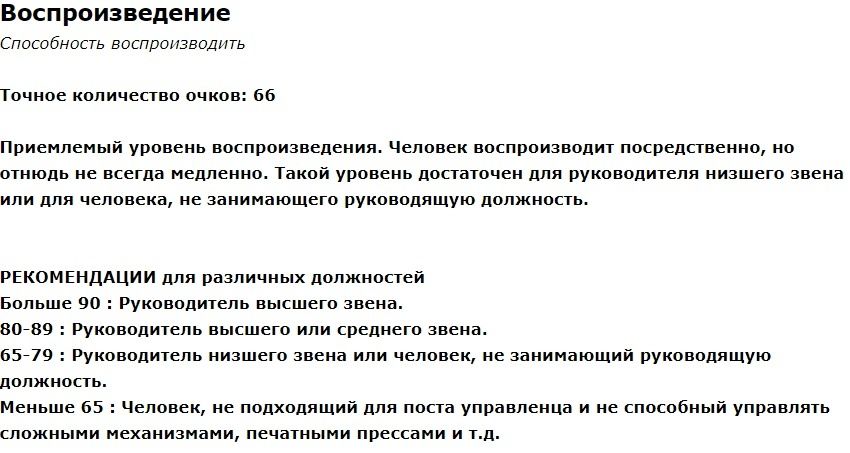 Воспроизведение
Способность воспроизводить

Точное количество очков: 66

Приемлемый уровень воспроизведения. Человек воспроизводит посредственно, но отнюдь не всегда медленно. Такой уровень достаточен для руководителя низшего звена или для человека, не занимающего руководящую должность.

РЕКОМЕНДАЦИИ для различных должностей
Больше 90 : Руководитель высшего звена.
80-89 : Руководитель высшего или среднего звена.
65-79 : Руководитель низшего звена или человек, не занимающий руководящую должность.
Меньше 65 : Человек, не подходящий для поста управленца и не способный управлять сложными механизмами, печатными прессами и т.д.